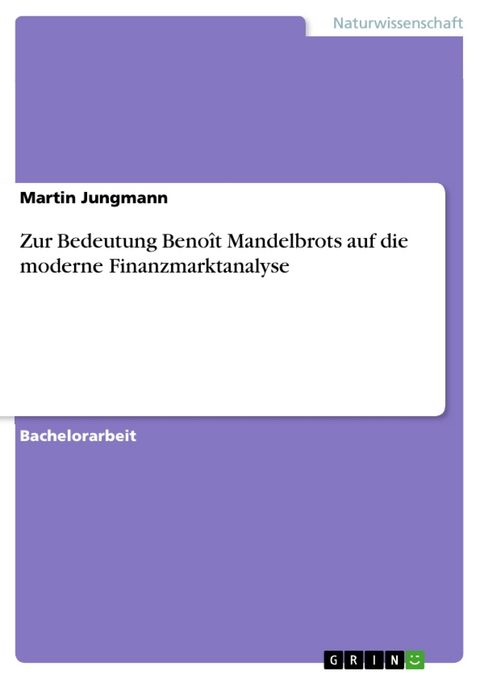 Naturwissenschaft

Martin Jungmann

Zur Bedeutung Benoît Mandelbrots auf die moderne Finanzmarktanalyse

Bachelorarbeit

GRIN